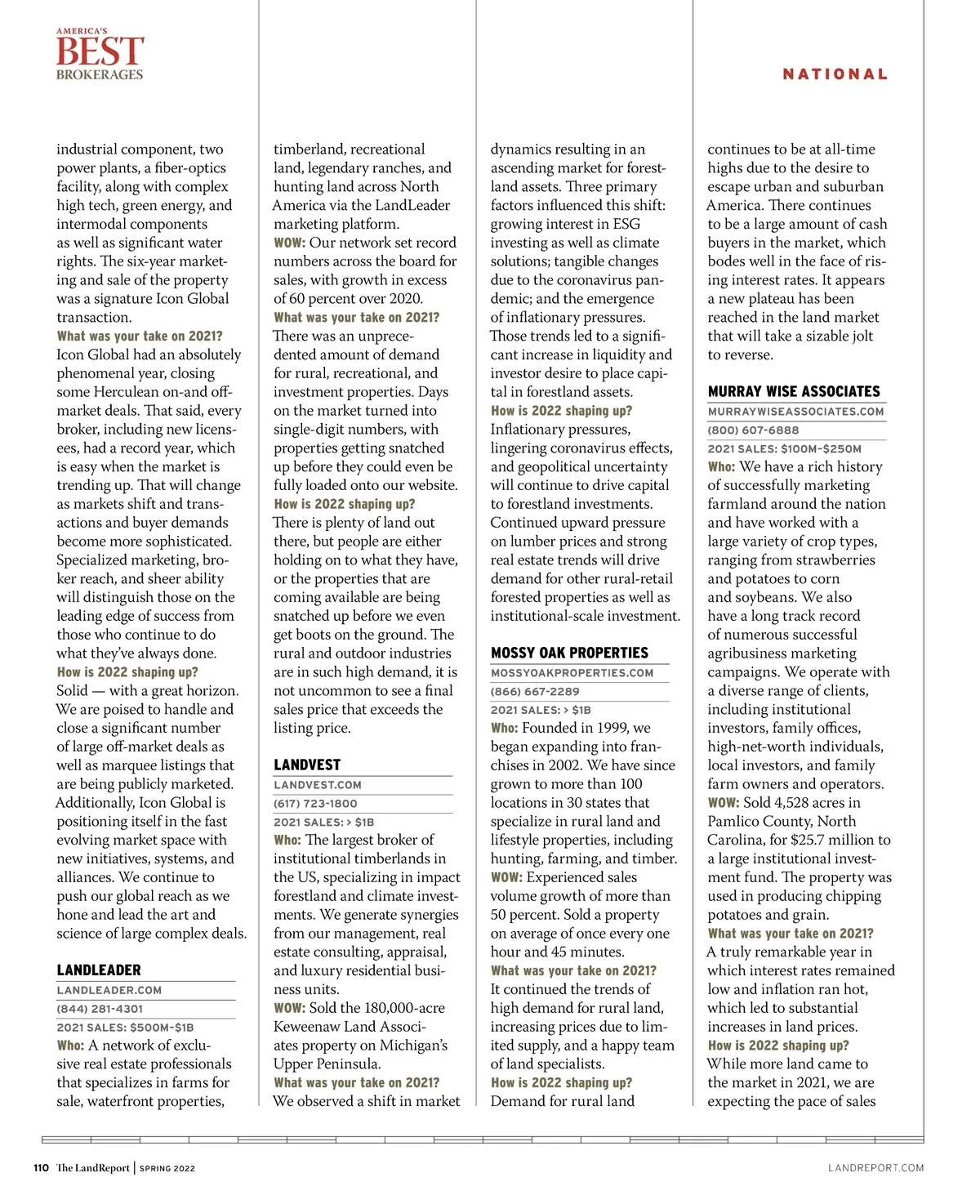 AMERICA'S
BEST
BROKERAGES

NATIONAL

industrial component, two power plants, a fiber-optics facility, along with complex high tech, green energy, and intermodal components as well as significant water rights. The six-year marketing and sale of the property was a signature Icon Global transaction.
What was your take on 2021? Icon Global had an absolutely phenomenal year, closing some Herculean on-and off-market deals. That said, every broker, including new licensees, had a record year, which is easy when the market is trending up. That will change as markets shift and transactions and buyer demands become more sophisticated. Specialized marketing, broker reach, and sheer ability will distinguish those on the leading edge of success from those who continue to do what they've always done.
How is 2022 shaping up? Solid — with a great horizon. We are poised to handle and close a significant number of large off-market deals as well as marquee listings that are being publicly marketed. Additionally, Icon Global is positioning itself in the fast evolving market space with new initiatives, systems, and alliances. We continue to push our global reach as we hone and lead the art and science of large complex deals.

LANDLEADER
LANDLEADER.COM
(844) 281-4301
2021 SALES: $500M-$1B
Who: A network of exclusive real estate professionals that specializes in farms for sale, waterfront properties, timberland, recreational land, legendary ranches, and hunting land across North America via the LandLeader marketing platform.
WOW: Our network set record numbers across the board for sales, with growth in excess of 60 percent over 2020.
What was your take on 2021? There was an unprecedented amount of demand for rural, recreational, and investment properties. Days on the market turned into single-digit numbers, with properties getting snatched up before they could even be fully loaded onto our website.
How is 2022 shaping up? There is plenty of land out there, but people are either holding on to what they have, or the properties that are coming available are being snatched up before we even get boots on the ground. The rural and outdoor industries are in such high demand, it is not uncommon to see a final sales price that exceeds the listing price.

LANDVEST
LANDVEST.COM
(617) 723-1800
2021 SALES: > $1B
Who: The largest broker of institutional timberlands in the US, specializing in impact forestland and climate investments. We generate synergies from our management, real estate consulting, appraisal, and luxury residential business units.
WOW: Sold the 180,000-acre Keweenaw Land Associates property on Michigan's Upper Peninsula.
What was your take on 2021? We observed a shift in market dynamics resulting in an ascending market for forestland assets. Three primary factors influenced this shift: growing interest in ESG investing as well as climate solutions; tangible changes due to the coronavirus pandemic; and the emergence of inflationary pressures. Those trends led to a significant increase in liquidity and investor desire to place capital in forestland assets.
How is 2022 shaping up? Inflationary pressures, lingering coronavirus effects, and geopolitical uncertainty will continue to drive capital to forestland investments. Continued upward pressure on lumber prices and strong real estate trends will drive demand for other rural-retail forested properties as well as institutional-scale investment.

MOSSY OAK PROPERTIES
MOSSYOAKPROPERTIES.COM
(866) 667-2289
2021 SALES: > $1B
Who: Founded in 1999, we began expanding into franchises in 2002. We have since grown to more than 100 locations in 30 states that specialize in rural land and lifestyle properties, including hunting, farming, and timber.
WOW: Experienced sales volume growth of more than 50 percent. Sold a property on average of once every one hour and 45 minutes.
What was your take on 2021? It continued the trends of high demand for rural land, increasing prices due to limited supply, and a happy team of land specialists.
How is 2022 shaping up? Demand for rural land continues to be at all-time highs due to the desire to escape urban and suburban America. There continues to be a large amount of cash buyers in the market, which bodes well in the face of rising interest rates. It appears a new plateau has been reached in the land market that will take a sizable jolt to reverse.

MURRAY WISE ASSOCIATES
MURRAYWISEASSOCIATES.COM
(800) 607-6888
2021 SALES: $100M-$250M
Who: We have a rich history of successfully marketing farmland around the nation and have worked with a large variety of crop types, ranging from strawberries and potatoes to corn and soybeans. We also have a long track record of numerous successful agribusiness marketing campaigns. We operate with a diverse range of clients, including institutional investors, family offices, high-net-worth individuals, local investors, and family farm owners and operators.
WOW: Sold 4,528 acres in Pamlico County, North Carolina, for $25.7 million to a large institutional investment fund. The property was used in producing chipping potatoes and grain.
What was your take on 2021? A truly remarkable year in which interest rates remained low and inflation ran hot, which led to substantial increases in land prices.
How is 2022 shaping up? While more land came to the market in 2021, we are expecting the pace of sales

110 The LandReport | SPRING 2022
LANDREPORT.COM